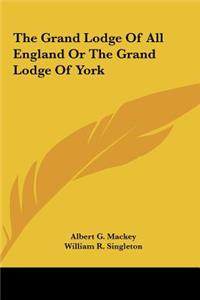 The Grand Lodge Of All England Or The Grand Lodge Of York

Albert G. Mackey
William R. Singleton